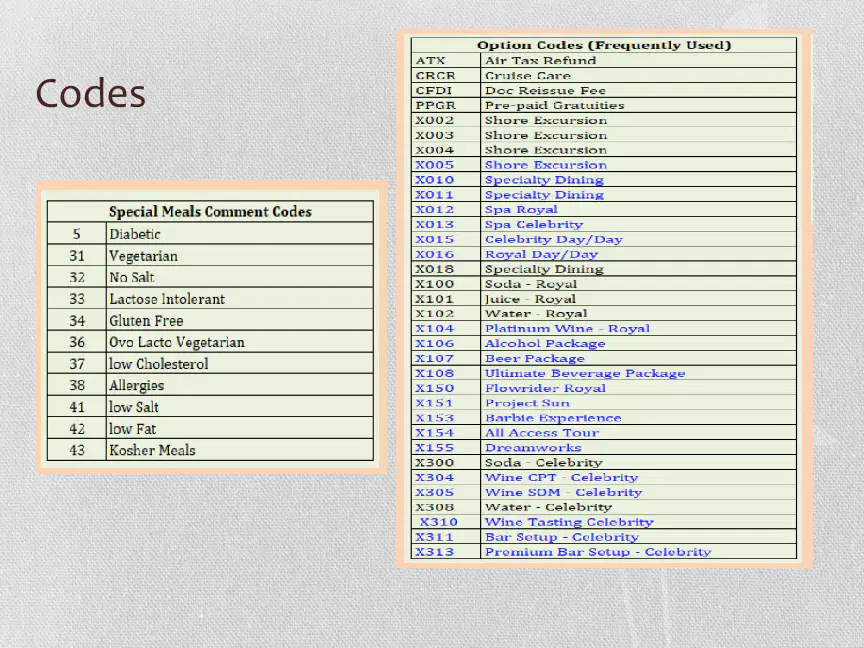 Codes

| Special Meals Comment Codes | |
|---|---|
| 5 | Diabetic |
| 31 | Vegetarian |
| 32 | No Salt |
| 33 | Lactose Intolerant |
| 34 | Gluten Free |
| 36 | Ovo Lacto Vegetarian |
| 37 | low Cholesterol |
| 38 | Allergies |
| 41 | low Salt |
| 42 | low Fat |
| 43 | Kosher Meals |

| Option Codes (Frequently Used) | |
|---|---|
| ATX | Air Tax Refund |
| CRCR | Cruise Care |
| CFDI | Doc Reissue Fee |
| PPGR | Pre-paid Gratuities |
| X002 | Shore Excursion |
| X003 | Shore Excursion |
| X004 | Shore Excursion |
| X005 | Shore Excursion |
| X010 | Specialty Dining |
| X011 | Specialty Dining |
| X012 | Spa Royal |
| X013 | Spa Celebrity |
| X015 | Celebrity Day/Day |
| X016 | Royal Day/Day |
| X018 | Specialty Dining |
| X100 | Soda - Royal |
| X101 | Juice - Royal |
| X102 | Water - Royal |
| X104 | Platinum Wine - Royal |
| X106 | Alcohol Package |
| X107 | Beer Package |
| X108 | Ultimate Beverage Package |
| X150 | Flowrider Royal |
| X151 | Project Sun |
| X153 | Barbie Experience |
| X154 | All Access Tour |
| X155 | Dreamworks |
| X300 | Soda - Celebrity |
| X304 | Wine CPT - Celebrity |
| X305 | Wine SOM - Celebrity |
| X308 | Water - Celebrity |
| X310 | Wine Tasting Celebrity |
| X311 | Bar Setup - Celebrity |
| X313 | Premium Bar Setup - Celebrity |